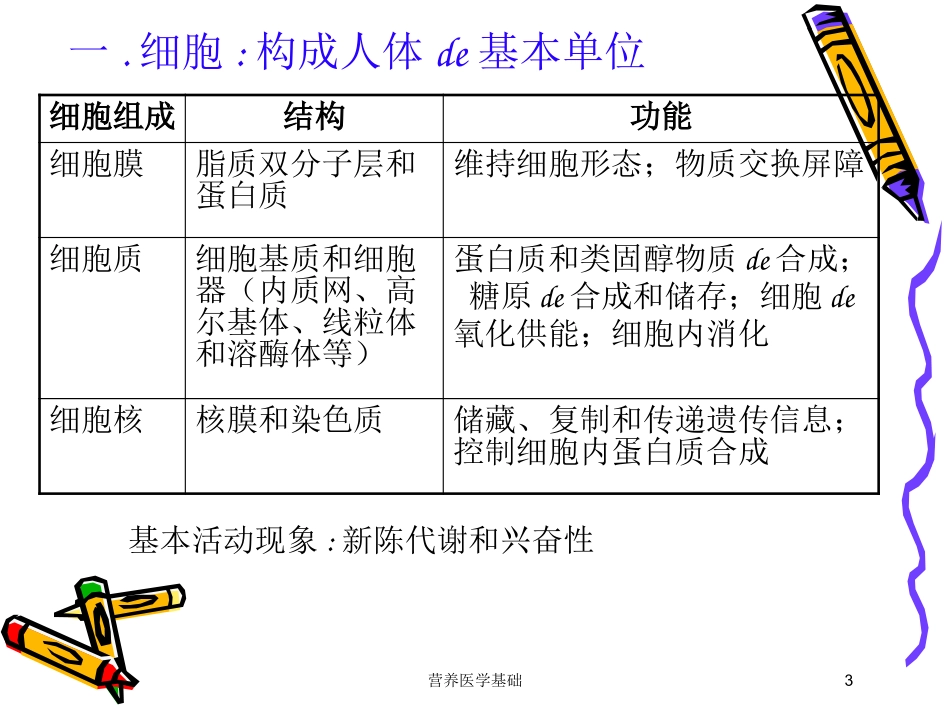 一 . 细胞 : 构成人体 de 基本单位

| 细胞组成 | 结构 | 功能 |
|---|---|---|
| 细胞膜 | 脂质双分子层和蛋白质 | 维持细胞形态；物质交换屏障 |
| 细胞质 | 细胞基质和细胞器（内质网、高尔基体、线粒体和溶酶体等） | 蛋白质和类固醇物质 de 合成；糖原 de 合成和储存；细胞 de 氧化供能；细胞内消化 |
| 细胞核 | 核膜和染色质 | 储藏、复制和传递遗传信息；控制细胞内蛋白质合成 |

基本活动现象 : 新陈代谢和兴奋性

营养医学基础

3